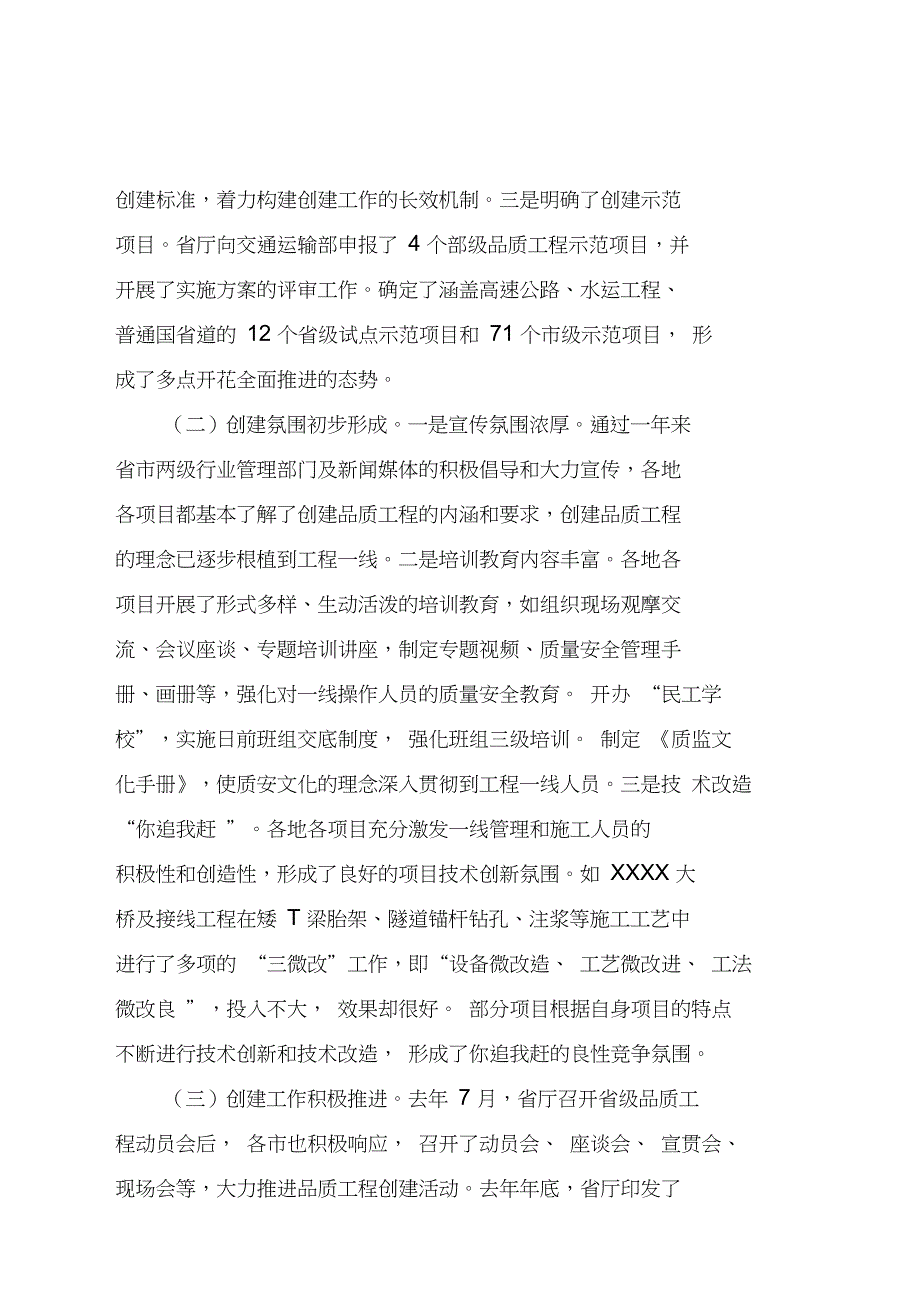 创建标准，着力构建创建工作的长效机制。三是明确了创建示范项目。省厅向交通运输部申报了 4 个部级品质工程示范项目，并开展了实施方案的评审工作。确定了涵盖高速公路、水运工程、普通国省道的 12 个省级试点示范项目和 71 个市级示范项目， 形成了多点开花全面推进的态势。

（二）创建氛围初步形成。一是宣传氛围浓厚。通过一年来省市两级行业管理部门及新闻媒体的积极倡导和大力宣传，各地各项目都基本了解了创建品质工程的内涵和要求，创建品质工程的理念已逐步根植到工程一线。二是培训教育内容丰富。各地各项目开展了形式多样、生动活泼的培训教育，如组织现场观摩交流、会议座谈、专题培训讲座，制定专题视频、质量安全管理手册、画册等，强化对一线操作人员的质量安全教育。 开办 “民工学校”，实施日前班组交底制度， 强化班组三级培训。 制定 《质监文化手册》，使质安文化的理念深入贯彻到工程一线人员。三是技 术改造“你追我赶 ”。各地各项目充分激发一线管理和施工人员的积极性和创造性，形成了良好的项目技术创新氛围。如 XXXX 大桥及接线工程在矮 T 梁胎架、隧道锚杆钻孔、注浆等施工工艺中进行了多项的 “三微改”工作，即“设备微改造、 工艺微改进、 工法微改良 ”，投入不大， 效果却很好。 部分项目根据自身项目的特点不断进行技术创新和技术改造， 形成了你追我赶的良性竞争氛围。

（三）创建工作积极推进。去年 7 月，省厅召开省级品质工程动员会后， 各市也积极响应， 召开了动员会、 座谈会、 宣贯会、现场会等，大力推进品质工程创建活动。去年年底，省厅印发了